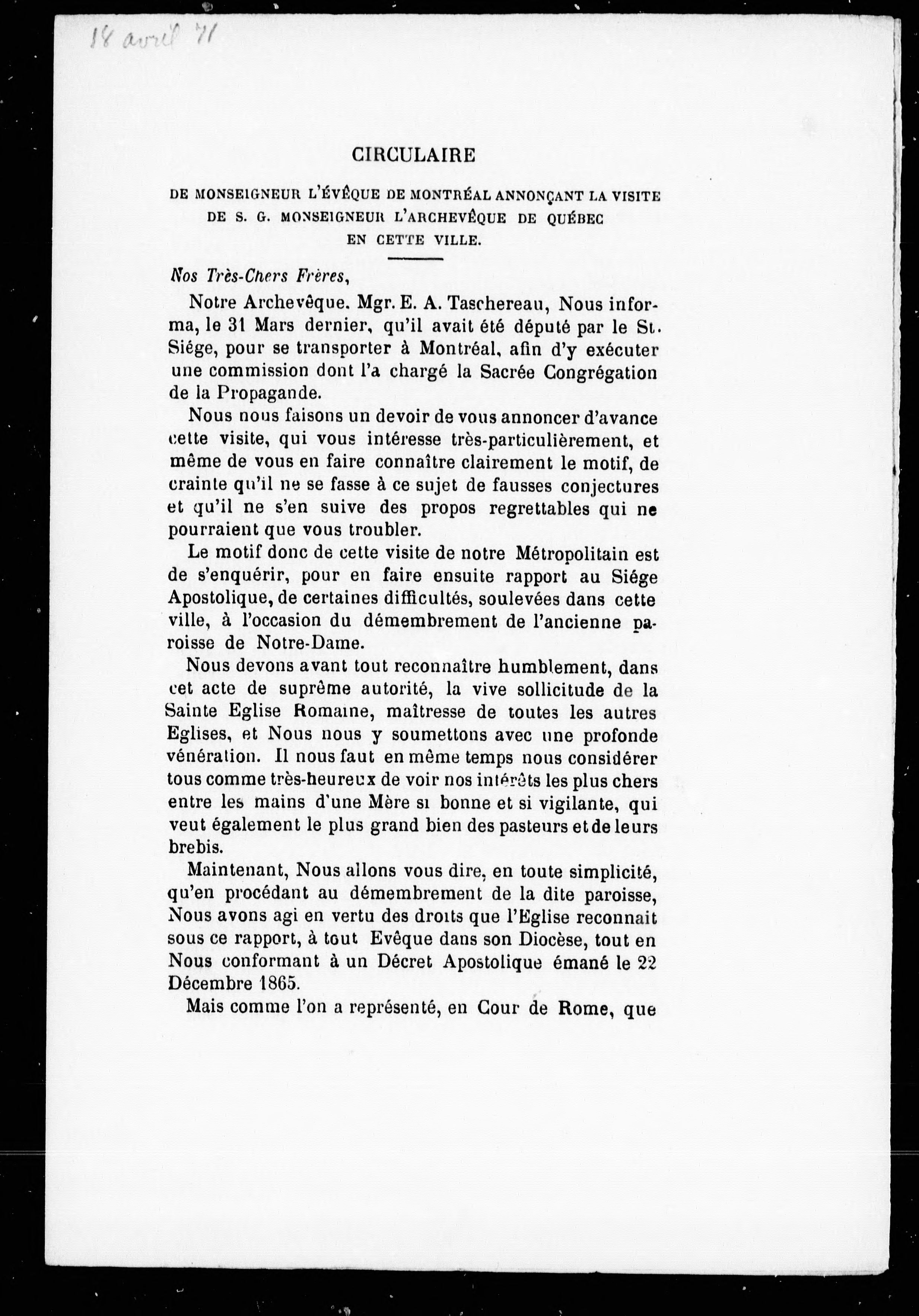 18 avril 71

CIRCULAIRE

DE MONSEIGNEUR L'ÉVÊQUE DE MONTRÉAL ANNONÇANT LA VISITE DE S. G. MONSEIGNEUR L'ARCHEVÊQUE DE QUÉBEC EN CETTE VILLE.

Nos Très-Chers Frères,

Notre Archevêque. Mgr. E. A. Taschereau, Nous informa, le 31 Mars dernier, qu'il avait été député par le St. Siége, pour se transporter à Montréal, afin d'y exécuter une commission dont l'a chargé la Sacrée Congrégation de la Propagande.

Nous nous faisons un devoir de vous annoncer d'avance cette visite, qui vous intéresse très-particulièrement, et même de vous en faire connaître clairement le motif, de crainte qu'il ne se fasse à ce sujet de fausses conjectures et qu'il ne s'en suive des propos regrettables qui ne pourraient que vous troubler.

Le motif donc de cette visite de notre Métropolitain est de s'enquérir, pour en faire ensuite rapport au Siége Apostolique, de certaines difficultés, soulevées dans cette ville, à l'occasion du démembrement de l'ancienne paroisse de Notre-Dame.

Nous devons avant tout reconnaître humblement, dans cet acte de suprême autorité, la vive sollicitude de la Sainte Eglise Romaine, maîtresse de toutes les autres Eglises, et Nous nous y soumettons avec une profonde vénération. Il nous faut en même temps nous considérer tous comme très-heureux de voir nos intérêts les plus chers entre les mains d'une Mère si bonne et si vigilante, qui veut également le plus grand bien des pasteurs et de leurs brebis.

Maintenant, Nous allons vous dire, en toute simplicité, qu'en procédant au démembrement de la dite paroisse, Nous avons agi en vertu des droits que l'Eglise reconnait sous ce rapport, à tout Evêque dans son Diocèse, tout en Nous conformant à un Décret Apostolique émané le 22 Décembre 1865.

Mais comme l'on a représenté, en Cour de Rome, que